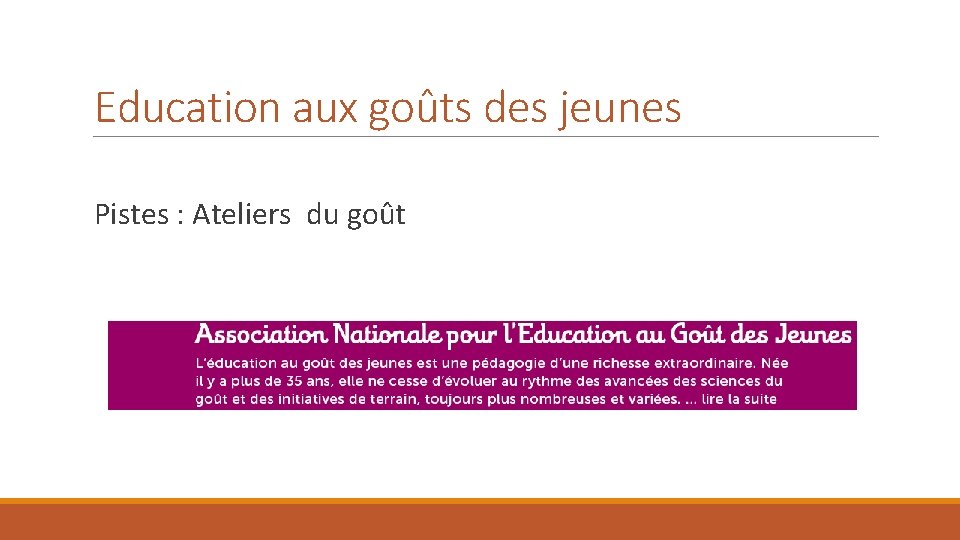 Education aux goûts des jeunes

Pistes : Ateliers du goût

Association Nationale pour l'Education au Goût des Jeunes

L'éducation au goût des jeunes est une pédagogie d'une richesse extraordinaire. Née il y a plus de 35 ans, elle ne cesse d'évoluer au rythme des avancées des sciences du goût et des initiatives de terrain, toujours plus nombreuses et variées. ... lire la suite